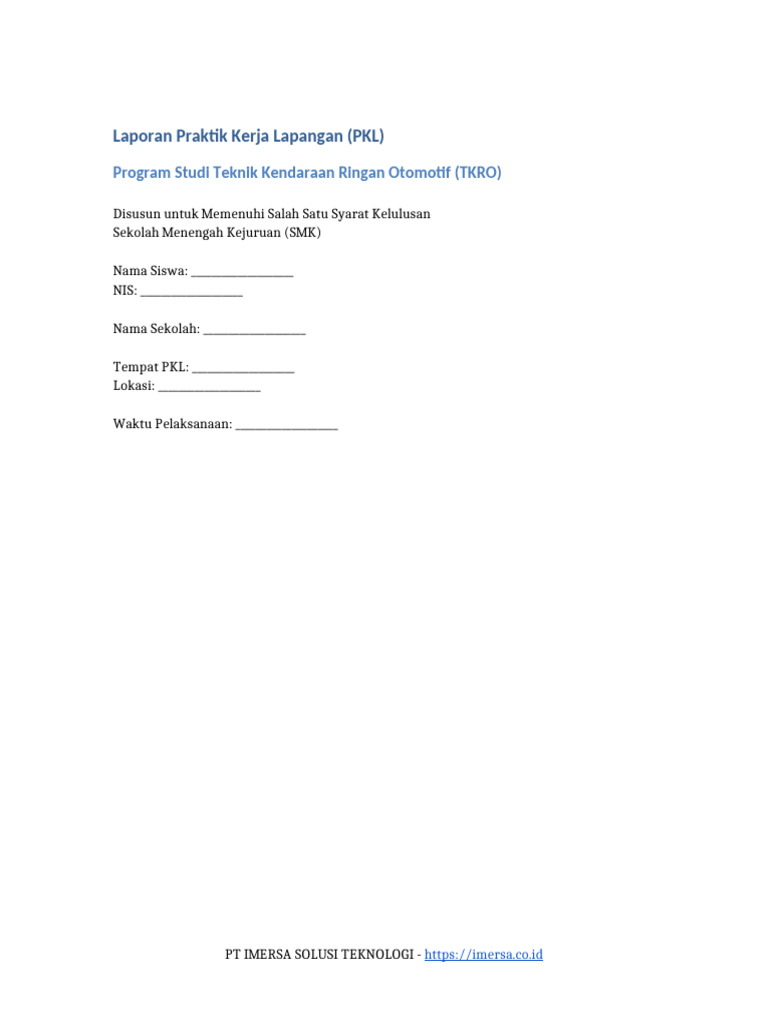 Laporan Praktik Kerja Lapangan (PKL)

Program Studi Teknik Kendaraan Ringan Otomotif (TKRO)

Disusun untuk Memenuhi Salah Satu Syarat Kelulusan
Sekolah Menengah Kejuruan (SMK)

Nama Siswa: ________________
NIS: ________________

Nama Sekolah: ________________

Tempat PKL: ________________
Lokasi: ________________

Waktu Pelaksanaan: ________________

PT IMERSA SOLUSI TEKNOLOGI - https://imersa.co.id